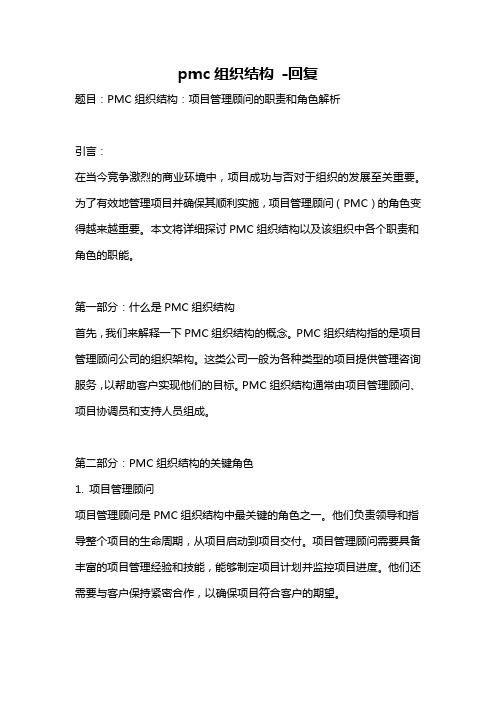 pmc 组织结构 -回复

题目：PMC 组织结构：项目管理顾问的职责和角色解析

引言：

在当今竞争激烈的商业环境中，项目成功与否对于组织的发展至关重要。为了有效地管理项目并确保其顺利实施，项目管理顾问（PMC）的角色变得越来越重要。本文将详细探讨 PMC 组织结构以及该组织中各个职责和角色的职能。

第一部分：什么是 PMC 组织结构

首先，我们来解释一下 PMC 组织结构的概念。PMC 组织结构指的是项目管理顾问公司的组织架构。这类公司一般为各种类型的项目提供管理咨询服务，以帮助客户实现他们的目标。PMC 组织结构通常由项目管理顾问、项目协调员和支持人员组成。

第二部分：PMC 组织结构的关键角色

1. 项目管理顾问

项目管理顾问是 PMC 组织结构中最关键的角色之一。他们负责领导和指导整个项目的生命周期，从项目启动到项目交付。项目管理顾问需要具备丰富的项目管理经验和技能，能够制定项目计划并监控项目进度。他们还需要与客户保持紧密合作，以确保项目符合客户的期望。